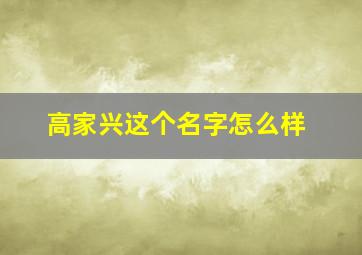 高家兴这个名字怎么样